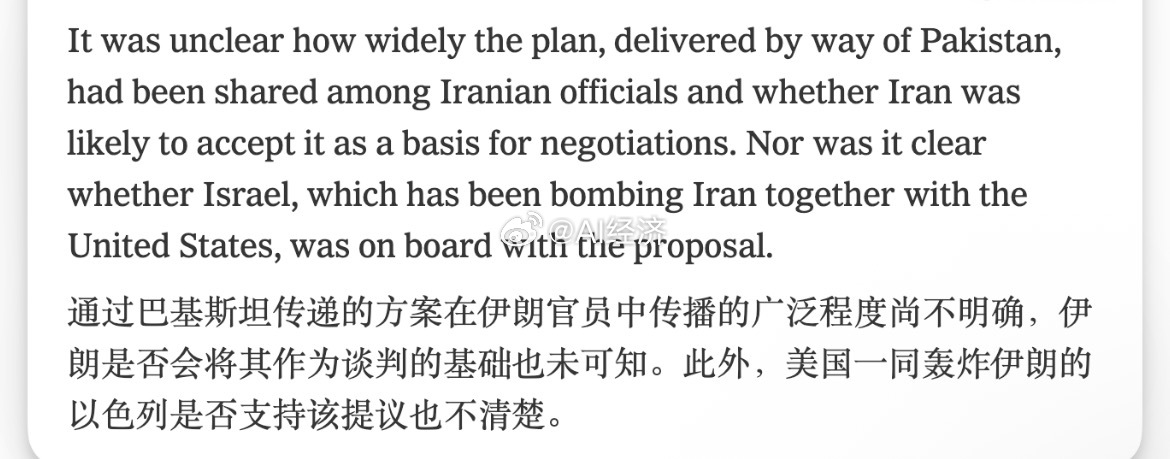 It was unclear how widely the plan, delivered by way of Pakistan, had been shared among Iranian officials and whether Iran was likely to accept it as a basis for negotiations. Nor was it clear whether Israel, which has been bombing Iran together with the United States, was on board with the proposal.

@AI经济

通过巴基斯坦传递的方案在伊朗官员中传播的广泛程度尚不明确，伊朗是否会将其作为谈判的基础也未可知。此外，美国一同轰炸伊朗的以色列是否支持该提议也不清楚。